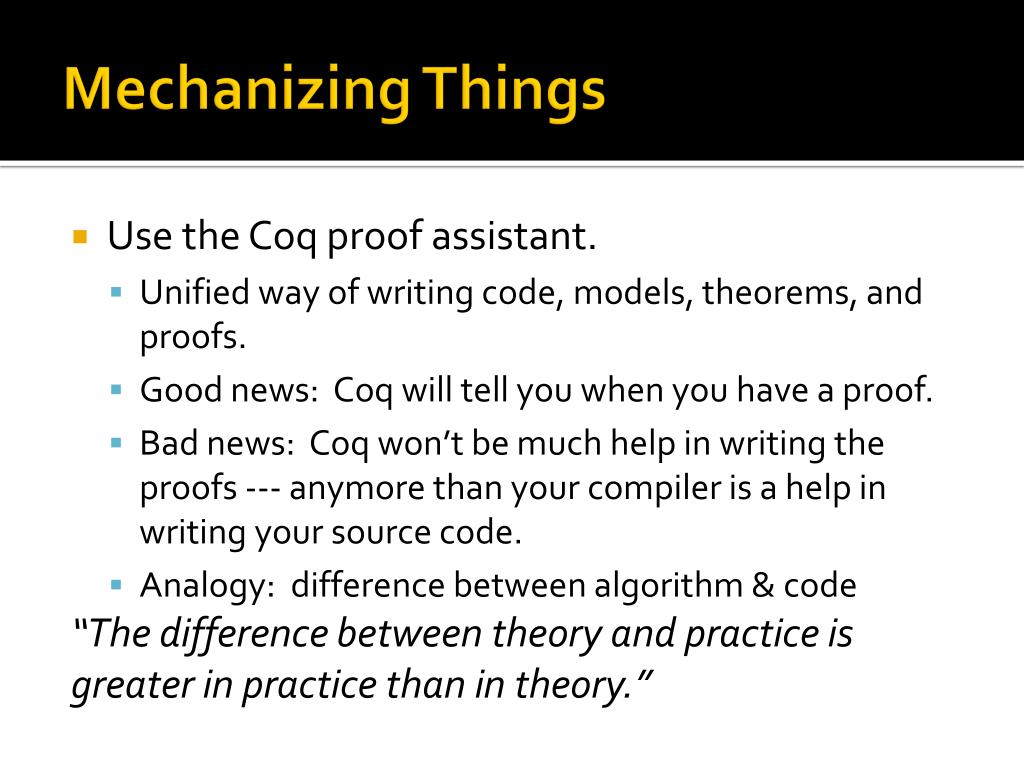 Mechanizing Things

Use the Coq proof assistant.

Unified way of writing code, models, theorems, and proofs.

Good news: Coq will tell you when you have a proof.

Bad news: Coq won't be much help in writing the proofs --- anymore than your compiler is a help in writing your source code.

Analogy: difference between algorithm & code

"The difference between theory and practice is greater in practice than in theory."